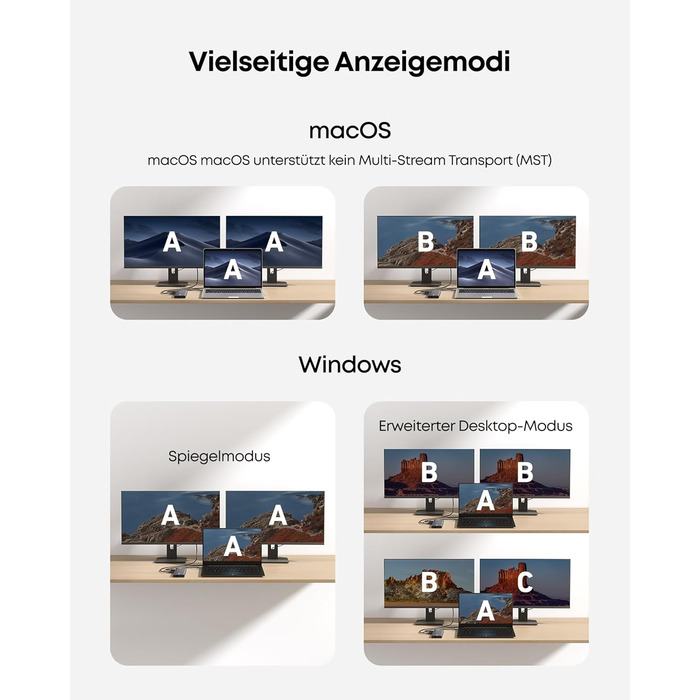 Vielseitige Anzeigemodi

macOS

macOS macOS unterstützt kein Multi-Stream Transport (MST)

A A A

B B A

Windows

Spiegelmodus

A A A

Erweiterter Desktop-Modus

B B A

B C A